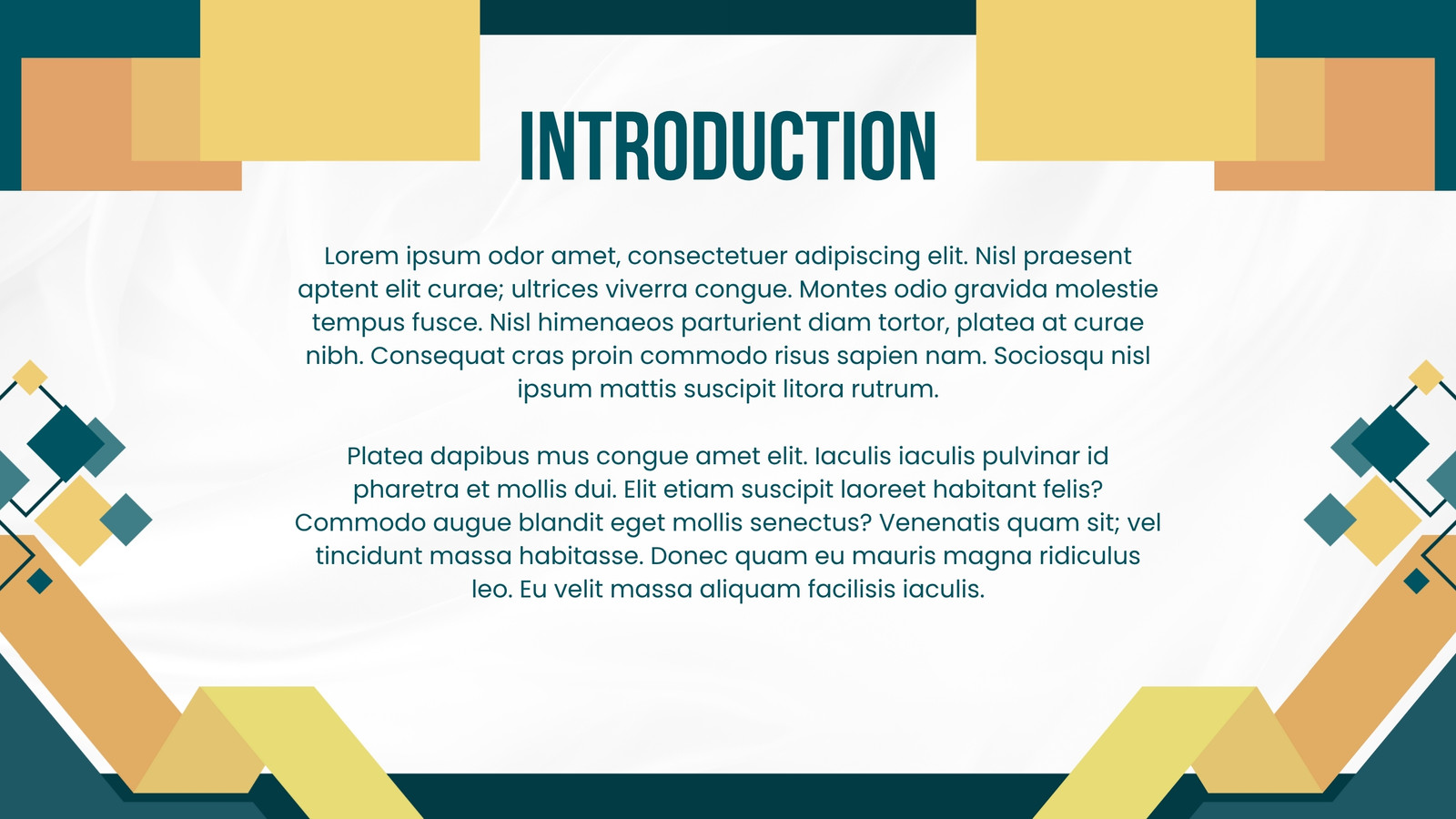 INTRODUCTION

Lorem ipsum odor amet, consectetuer adipiscing elit. Nisl praesent aptent elit curae; ultrices viverra congue. Montes odio gravida molestie tempus fusce. Nisl himenaeos parturient diam tortor, platea at curae nibh. Consequat cras proin commodo risus sapien nam. Sociosqu nisl ipsum mattis suscipit litora rutrum.

Platea dapibus mus congue amet elit. Iaculis iaculis pulvinar id pharetra et mollis dui. Elit etiam suscipit laoreet habitant felis? Commodo augue blandit eget mollis senectus? Venenatis quam sit; vel tincidunt massa habitasse. Donec quam eu mauris magna ridiculus leo. Eu velit massa aliquam facilisis iaculis.